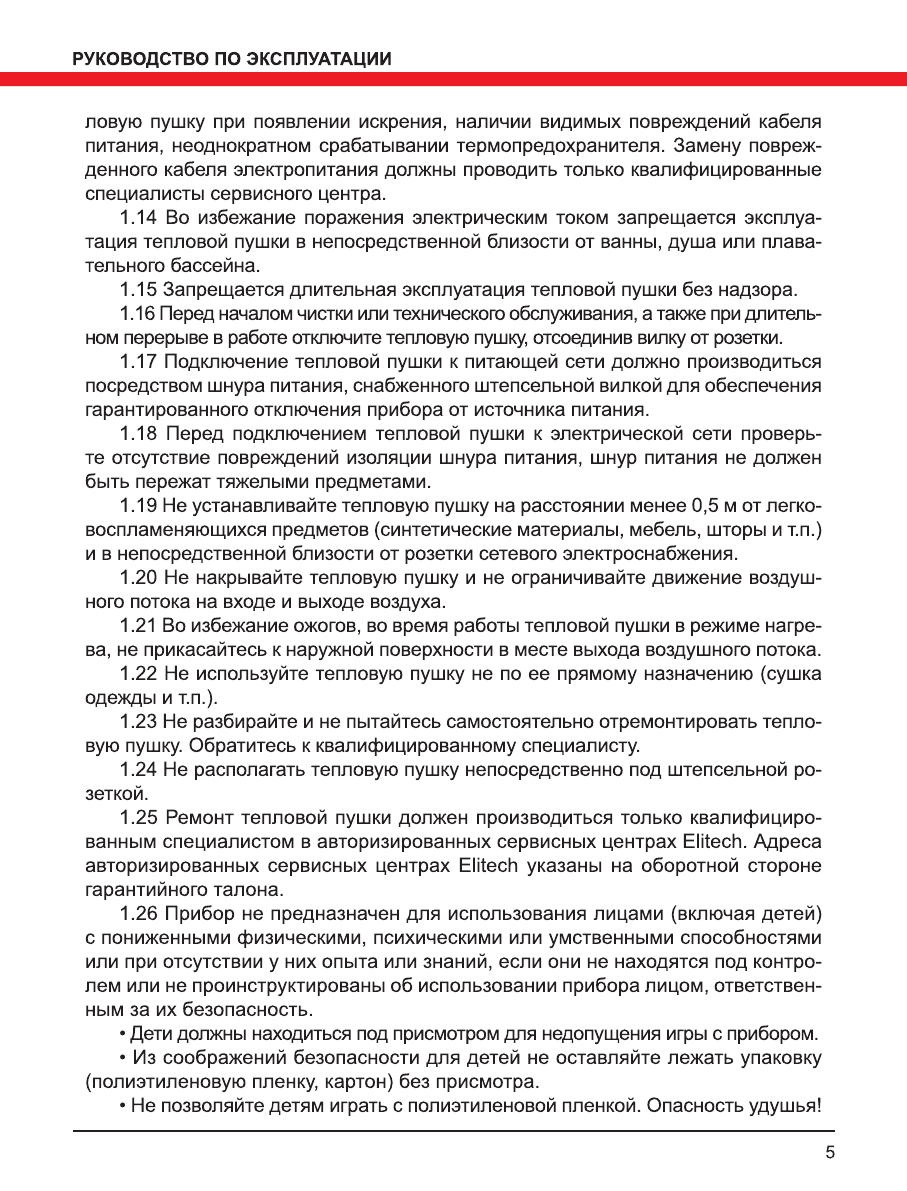 РУКОВОДСТВО ПО ЭКСПЛУАТАЦИИ

ловую пушку при появлении искрения, наличии видимых повреждений кабеля питания, неоднократном срабатывании термопредохранителя. Замену поврежденного кабеля электропитания должны проводить только квалифицированные специалисты сервисного центра.

1.14 Во избежание поражения электрическим током запрещается эксплуатация тепловой пушки в непосредственной близости от ванны, душа или плавательного бассейна.

1.15 Запрещается длительная эксплуатация тепловой пушки без надзора.

1.16 Перед началом чистки или технического обслуживания, а также при длительном перерыве в работе отключите тепловую пушку, отсоединив вилку от розетки.

1.17 Подключение тепловой пушки к питающей сети должно производиться посредством шнура питания, снабженного штепсельной вилкой для обеспечения гарантированного отключения прибора от источника питания.

1.18 Перед подключением тепловой пушки к электрической сети проверьте отсутствие повреждений изоляции шнура питания, шнур питания не должен быть пережат тяжелыми предметами.

1.19 Не устанавливайте тепловую пушку на расстоянии менее 0,5 м от легковоспламеняющихся предметов (синтетические материалы, мебель, шторы и т.п.) и в непосредственной близости от розетки сетевого электроснабжения.

1.20 Не накрывайте тепловую пушку и не ограничивайте движение воздушного потока на входе и выходе воздуха.

1.21 Во избежание ожогов, во время работы тепловой пушки в режиме нагрева, не прикасайтесь к наружной поверхности в месте выхода воздушного потока.

1.22 Не используйте тепловую пушку не по ее прямому назначению (сушка одежды и т.п.).

1.23 Не разбирайте и не пытайтесь самостоятельно отремонтировать тепловую пушку. Обратитесь к квалифицированному специалисту.

1.24 Не располагать тепловую пушку непосредственно под штепсельной розеткой.

1.25 Ремонт тепловой пушки должен производиться только квалифицированным специалистом в авторизированных сервисных центрах Elitech. Адреса авторизированных сервисных центрах Elitech указаны на оборотной стороне гарантийного талона.

1.26 Прибор не предназначен для использования лицами (включая детей) с пониженными физическими, психическими или умственными способностями или при отсутствии у них опыта или знаний, если они не находятся под контролем или не проинструктированы об использовании прибора лицом, ответственным за их безопасность.

• Дети должны находиться под присмотром для недопущения игры с прибором.

• Из соображений безопасности для детей не оставляйте лежать упаковку (полиэтиленовую пленку, картон) без присмотра.

• Не позволяйте детям играть с полиэтиленовой пленкой. Опасность удушья!

5